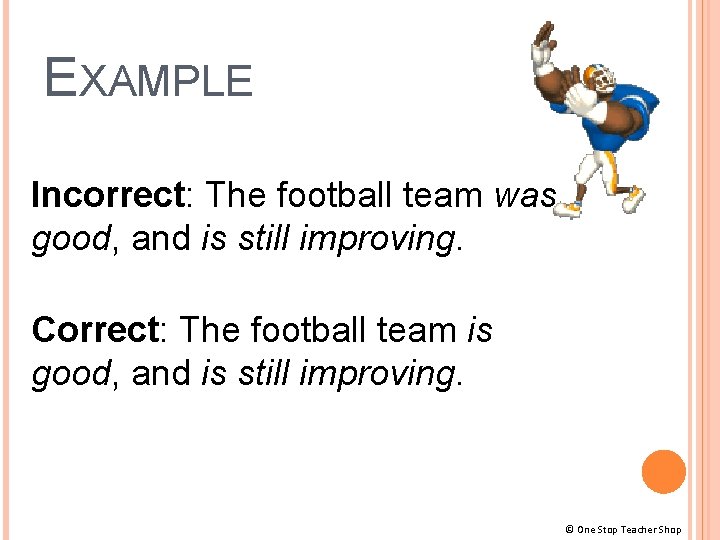 EXAMPLE

Incorrect: The football team was good, and is still improving.

Correct: The football team is good, and is still improving.

© One Stop Teacher Shop